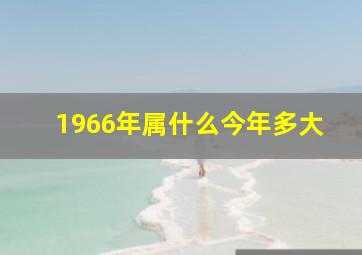 1966年属什么今年多大